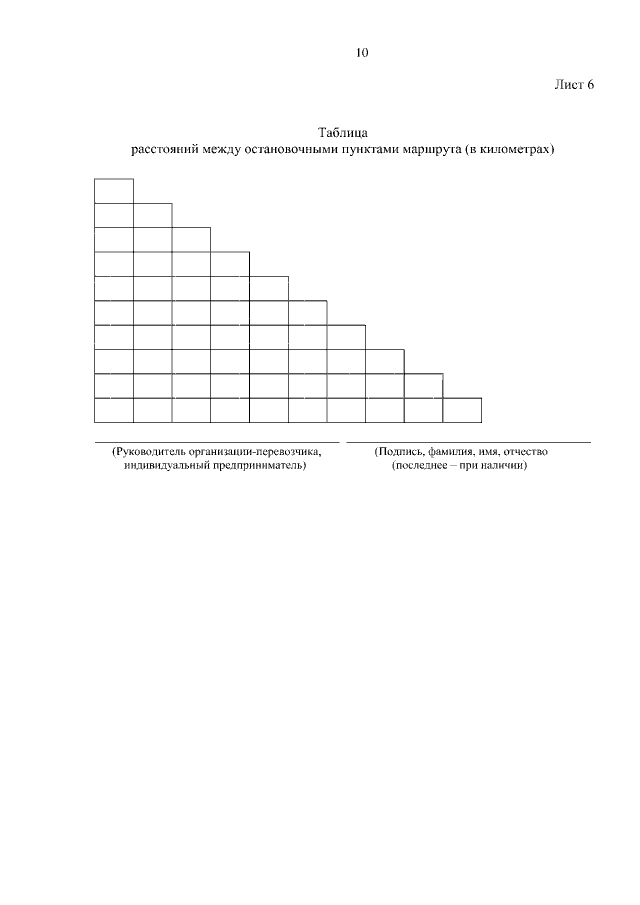 10

Лист 6

Таблица
расстояний между остановочными пунктами маршрута (в километрах)

(Руководитель организации-перевозчика, индивидуальный предприниматель)

(Подпись, фамилия, имя, отчество (последнее – при наличии)